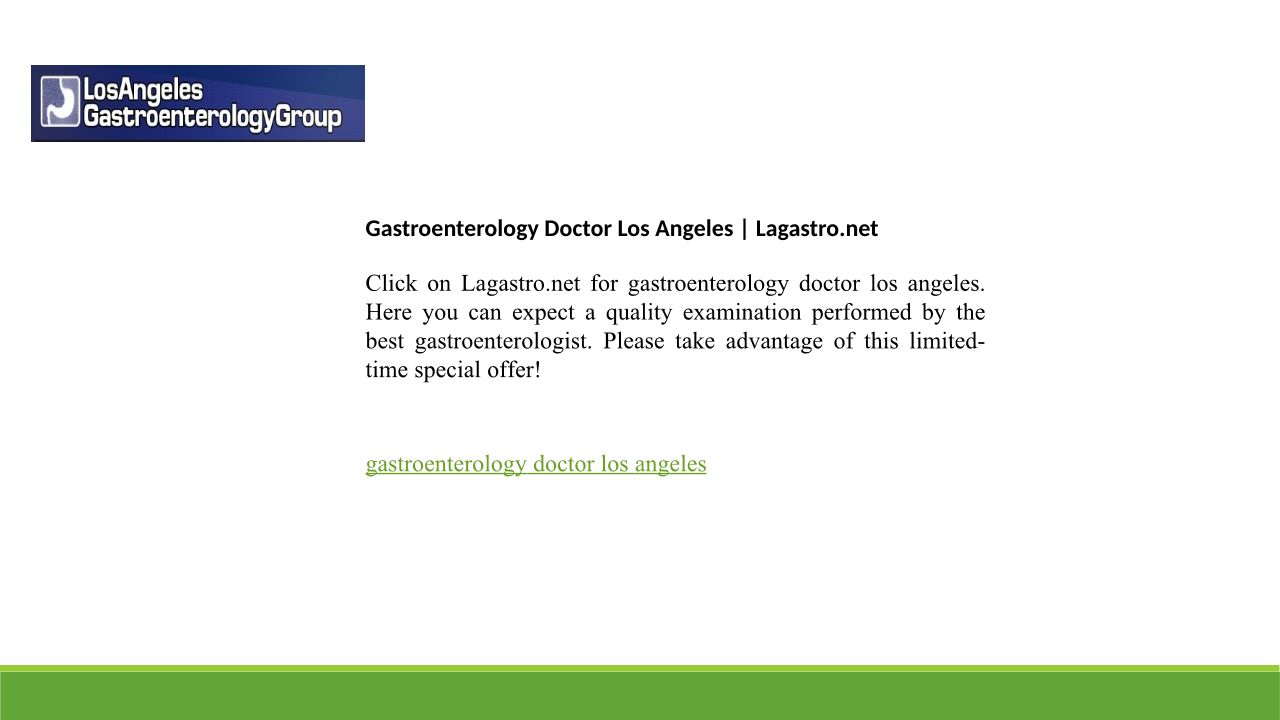 LosAngeles
GastroenterologyGroup

Gastroenterology Doctor Los Angeles | Lagastro.net

Click on Lagastro.net for gastroenterology doctor los angeles. Here you can expect a quality examination performed by the best gastroenterologist. Please take advantage of this limited-time special offer!

gastroenterology doctor los angeles